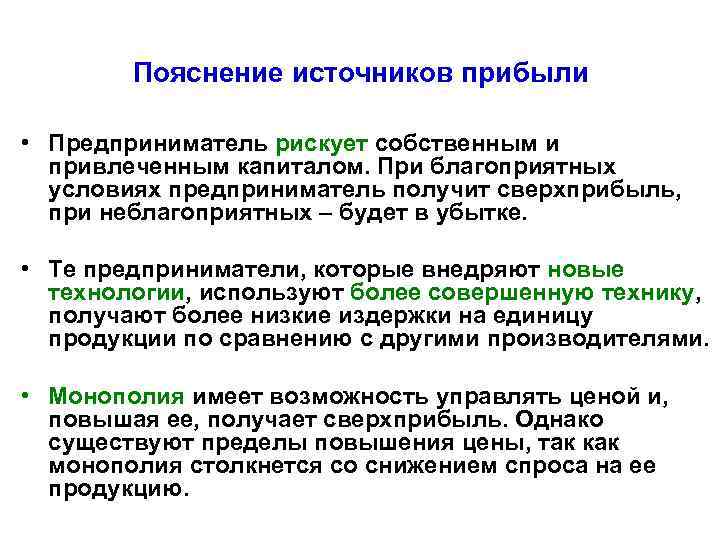 Пояснение источников прибыли

• Предприниматель рискует собственным и привлеченным капиталом. При благоприятных условиях предприниматель получит сверхприбыль, при неблагоприятных – будет в убытке.

• Те предприниматели, которые внедряют новые технологии, используют более совершенную технику, получают более низкие издержки на единицу продукции по сравнению с другими производителями.

• Монополия имеет возможность управлять ценой и, повышая ее, получает сверхприбыль. Однако существуют пределы повышения цены, так как монополия столкнется со снижением спроса на ее продукцию.